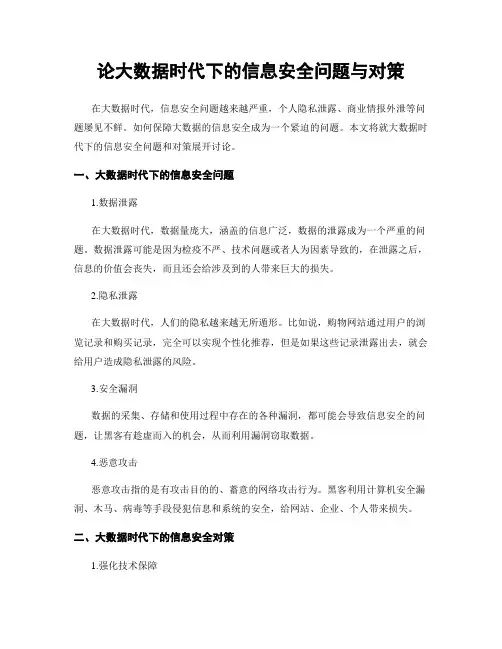 论大数据时代下的信息安全问题与对策

在大数据时代，信息安全问题越来越严重，个人隐私泄露、商业情报外泄等问题屡见不鲜。如何保障大数据的信息安全成为一个紧迫的问题。本文将就大数据时代下的信息安全问题和对策展开讨论。

一、大数据时代下的信息安全问题

1.数据泄露

在大数据时代，数据量庞大，涵盖的信息广泛，数据的泄露成为一个严重的问题。数据泄露可能是因为检疫不严、技术问题或者人为因素导致的，在泄露之后，信息的价值会丧失，而且还会给涉及到的人带来巨大的损失。

2.隐私泄露

在大数据时代，人们的隐私越来越无所遁形。比如说，购物网站通过用户的浏览记录和购买记录，完全可以实现个性化推荐，但是如果这些记录泄露出去，就会给用户造成隐私泄露的风险。

3.安全漏洞

数据的采集、存储和使用过程中存在的各种漏洞，都可能会导致信息安全的问题，让黑客有趁虚而入的机会，从而利用漏洞窃取数据。

4.恶意攻击

恶意攻击指的是有攻击目的的、蓄意的网络攻击行为。黑客利用计算机安全漏洞、木马、病毒等手段侵犯信息和系统的安全，给网站、企业、个人带来损失。

二、大数据时代下的信息安全对策

1.强化技术保障